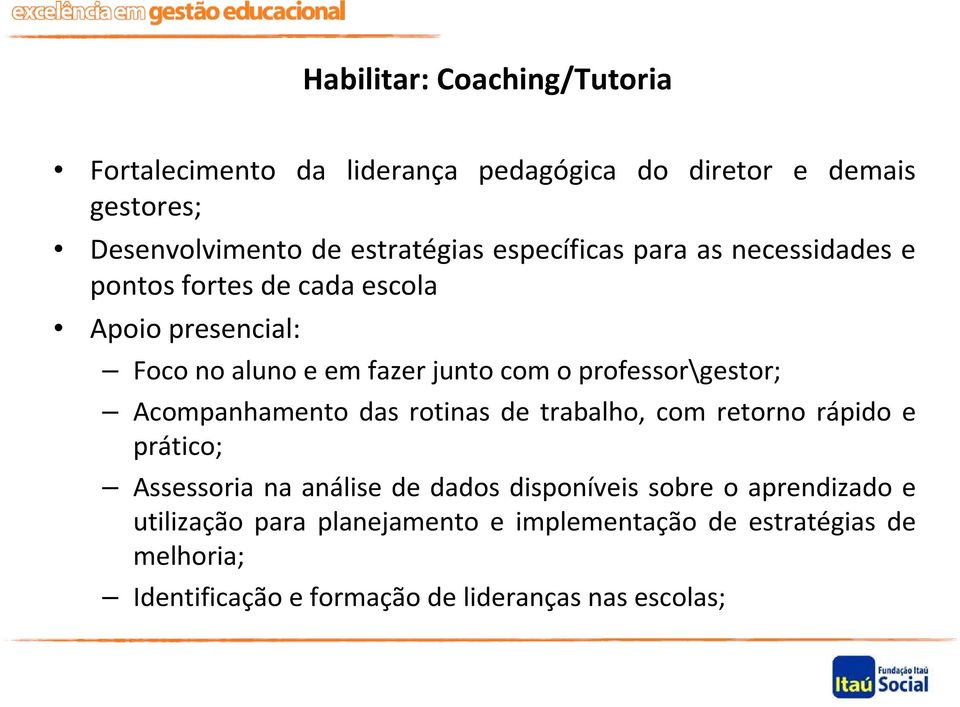 excelência em gestão educacional

Habilitar: Coaching/Tutoria

• Fortalecimento da liderança pedagógica do diretor e demais gestores;
• Desenvolvimento de estratégias específicas para as necessidades e pontos fortes de cada escola
• Apoio presencial:
– Foco no aluno e em fazer junto com o professor\gestor;
– Acompanhamento das rotinas de trabalho, com retorno rápido e prático;
– Assessoria na análise de dados disponíveis sobre o aprendizado e utilização para planejamento e implementação de estratégias de melhoria;
– Identificação e formação de lideranças nas escolas;

Itaú Fundação Itaú Social